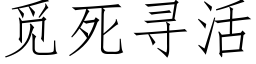 觅死寻活